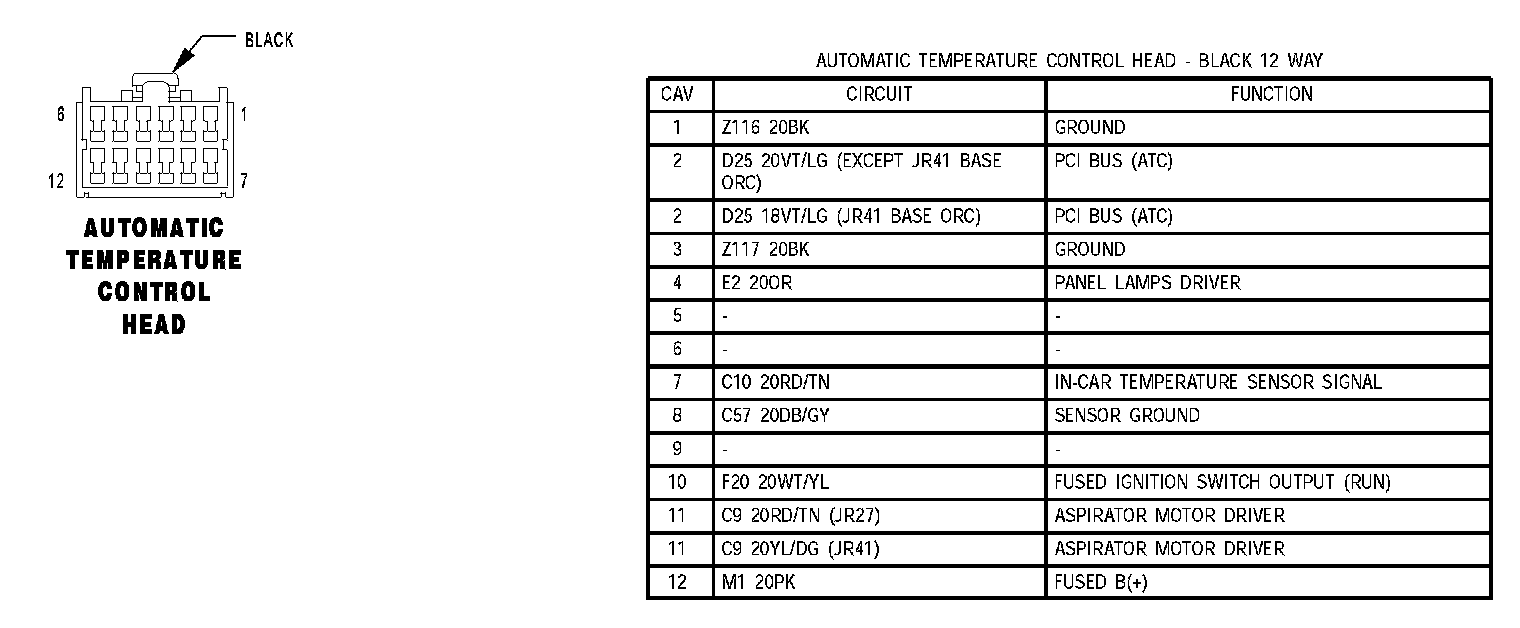 BLACK

6 1

12 7

AUTOMATIC TEMPERATURE CONTROL HEAD

AUTOMATIC TEMPERATURE CONTROL HEAD - BLACK 12 WAY

| CAV | CIRCUIT | FUNCTION |
|---|---|---|
| 1 | Z116 20BK | GROUND |
| 2 | D25 20VT/LG (EXCEPT JR41 BASE ORC) | PCI BUS (ATC) |
| 2 | D25 18VT/LG (JR41 BASE ORC) | PCI BUS (ATC) |
| 3 | Z117 20BK | GROUND |
| 4 | E2 20OR | PANEL LAMPS DRIVER |
| 5 | - | - |
| 6 | - | - |
| 7 | C10 20RD/TN | IN-CAR TEMPERATURE SENSOR SIGNAL |
| 8 | C57 20DB/GY | SENSOR GROUND |
| 9 | - | - |
| 10 | F20 20WT/YL | FUSED IGNITION SWITCH OUTPUT (RUN) |
| 11 | C9 20RD/TN (JR27) | ASPIRATOR MOTOR DRIVER |
| 11 | C9 20YL/DG (JR41) | ASPIRATOR MOTOR DRIVER |
| 12 | M1 20PK | FUSED B(+) |